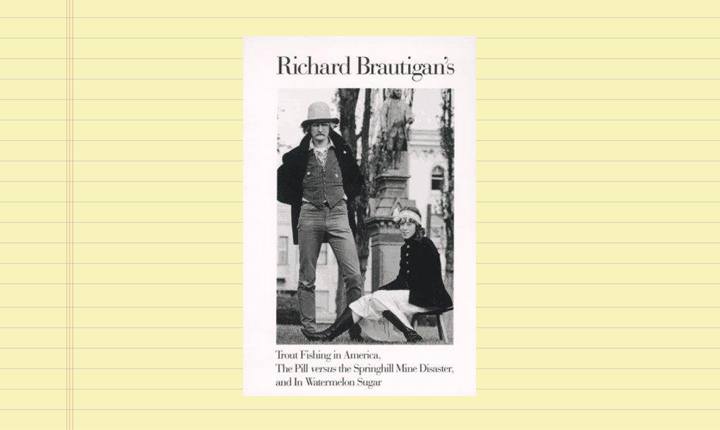 Richard Brautigan's

Trout Fishing in America,
The Pill versus the Springhill Mine Disaster,
and In Watermelon Sugar